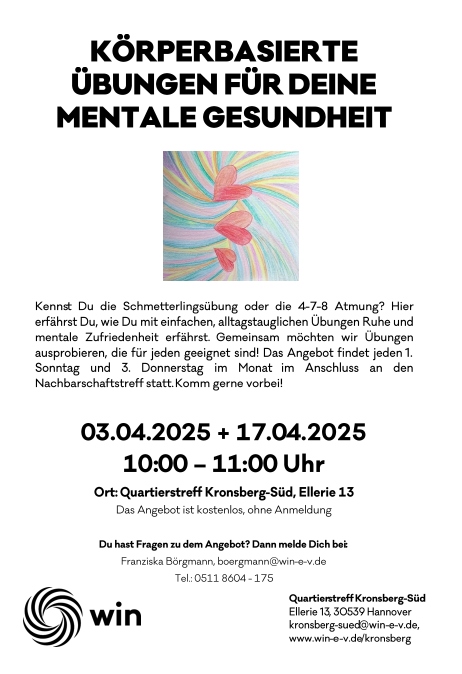 KÖRPERBASIERTE ÜBUNGEN FÜR DEINE MENTALE GESUNDHEIT

Kennst Du die Schmetterlingsübung oder die 4-7-8 Atmung? Hier erfährst Du, wie Du mit einfachen, alltagstauglichen Übungen Ruhe und mentale Zufriedenheit erfährst. Gemeinsam möchten wir Übungen ausprobieren, die für jeden geeignet sind! Das Angebot findet jeden 1. Sonntag und 3. Donnerstag im Monat im Anschluss an den Nachbarschaftstreff statt.Komm gerne vorbei!

03.04.2025 + 17.04.2025
10:00 – 11:00 Uhr

Ort: Quartierstreff Kronsberg-Süd, Ellerie 13
Das Angebot ist kostenlos, ohne Anmeldung

Du hast Fragen zu dem Angebot? Dann melde Dich bei:
Franziska Börgmann, boergmann@win-e-v.de
Tel.: 0511 8604 - 175

win

Quartierstreff Kronsberg-Süd
Ellerie 13, 30539 Hannover
kronsberg-sued@win-e-v.de,
www.win-e-v.de/kronsberg